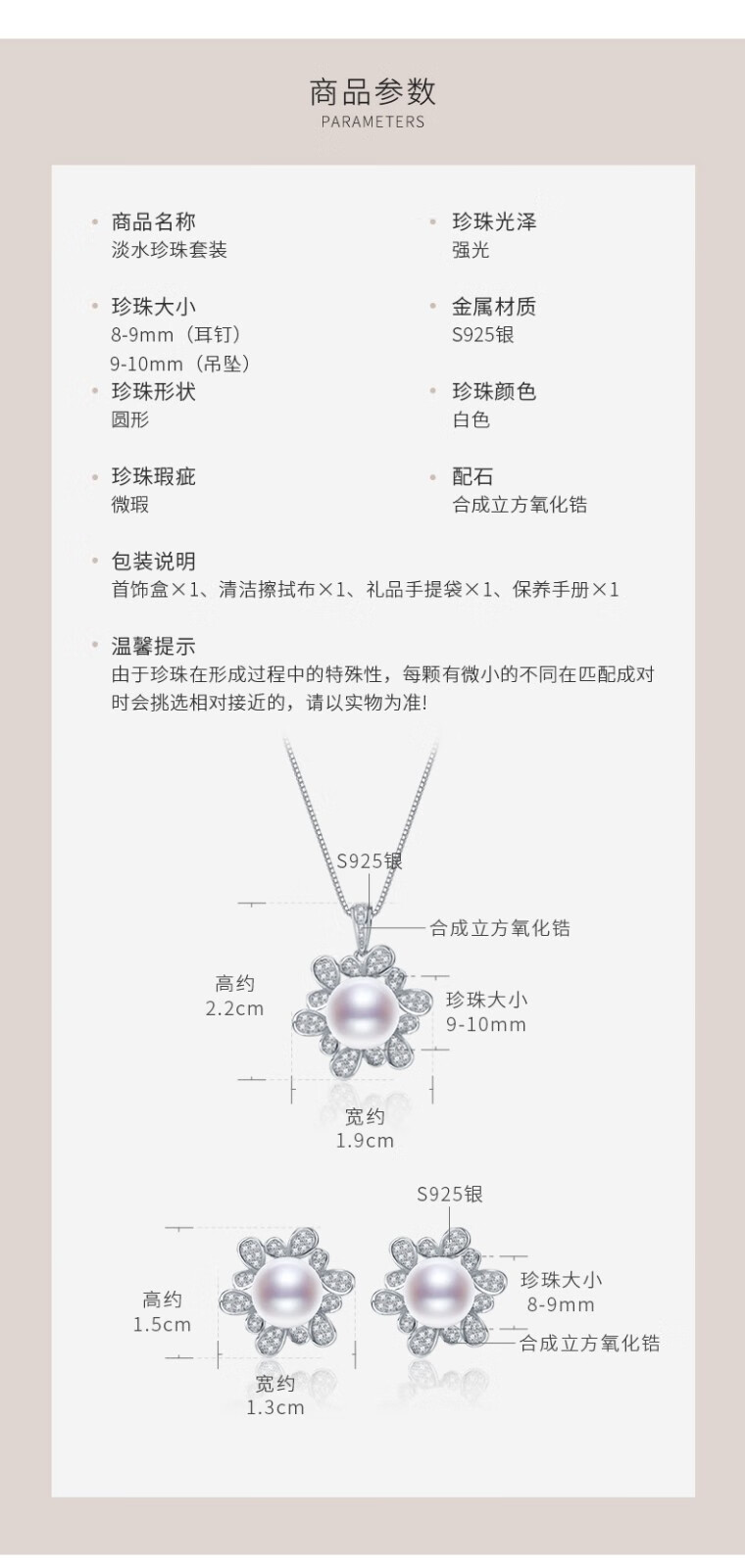 商品参数
PARAMETERS

• 商品名称
淡水珍珠套装

• 珍珠大小
8-9mm（耳钉）
9-10mm（吊坠）

• 珍珠形状
圆形

• 珍珠瑕疵
微瑕

• 珍珠光泽
强光

• 金属材质
S925银

• 珍珠颜色
白色

• 配石
合成立方氧化锆

• 包装说明
首饰盒×1、清洁擦拭布×1、礼品手提袋×1、保养手册×1

• 温馨提示
由于珍珠在形成过程中的特殊性，每颗有微小的不同在匹配成对时会挑选相对接近的，请以实物为准!

S925银
合成立方氧化锆
高约
2.2cm
珍珠大小
9-10mm
宽约
1.9cm

S925银
高约
1.5cm
珍珠大小
8-9mm
合成立方氧化锆
宽约
1.3cm